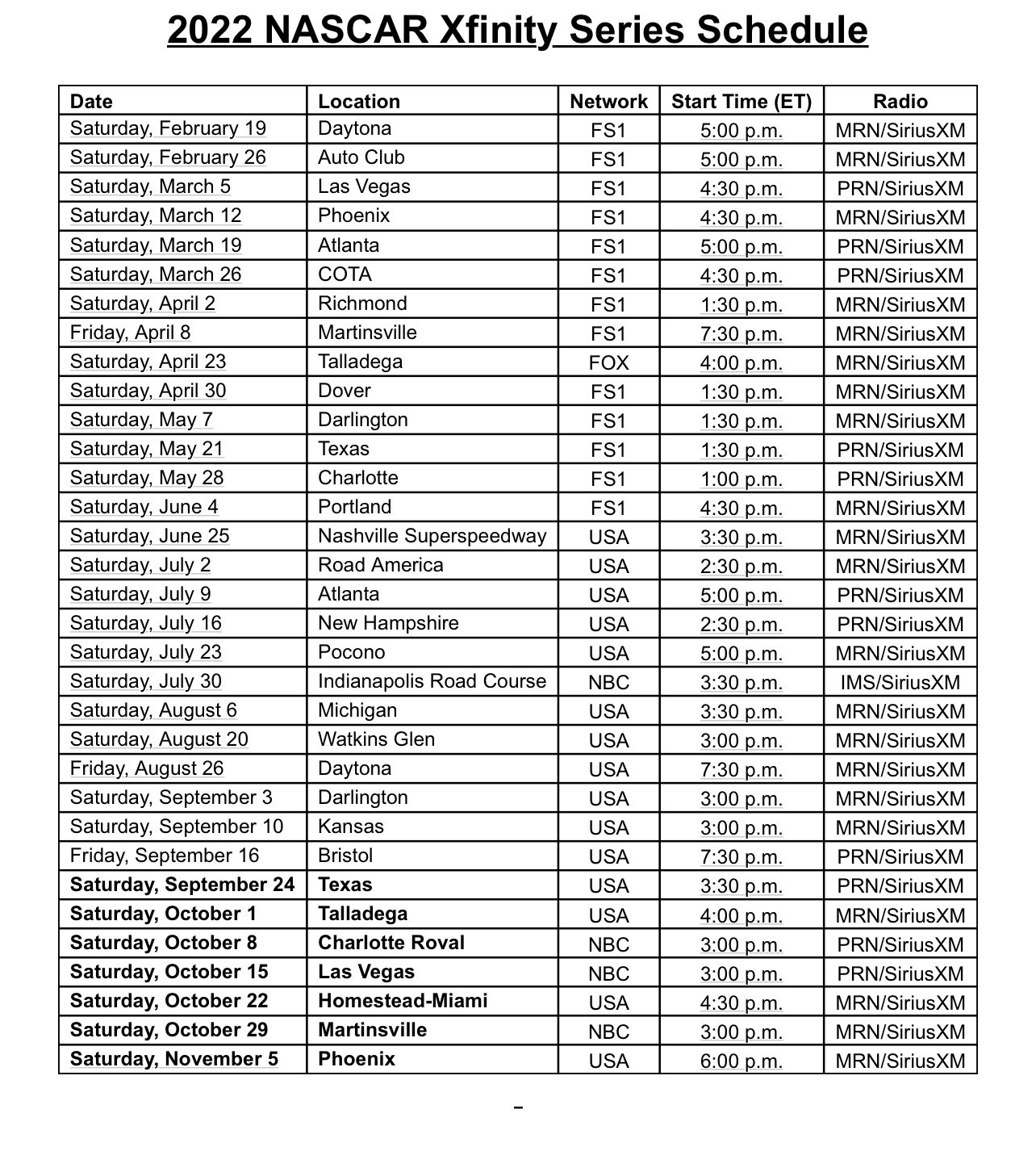 2022 NASCAR Xfinity Series Schedule

| Date | Location | Network | Start Time (ET) | Radio |
|---|---|---|---|---|
| Saturday, February 19 | Daytona | FS1 | 5:00 p.m. | MRN/SiriusXM |
| Saturday, February 26 | Auto Club | FS1 | 5:00 p.m. | MRN/SiriusXM |
| Saturday, March 5 | Las Vegas | FS1 | 4:30 p.m. | PRN/SiriusXM |
| Saturday, March 12 | Phoenix | FS1 | 4:30 p.m. | MRN/SiriusXM |
| Saturday, March 19 | Atlanta | FS1 | 5:00 p.m. | PRN/SiriusXM |
| Saturday, March 26 | COTA | FS1 | 4:30 p.m. | PRN/SiriusXM |
| Saturday, April 2 | Richmond | FS1 | 1:30 p.m. | MRN/SiriusXM |
| Friday, April 8 | Martinsville | FS1 | 7:30 p.m. | MRN/SiriusXM |
| Saturday, April 23 | Talladega | FOX | 4:00 p.m. | MRN/SiriusXM |
| Saturday, April 30 | Dover | FS1 | 1:30 p.m. | MRN/SiriusXM |
| Saturday, May 7 | Darlington | FS1 | 1:30 p.m. | MRN/SiriusXM |
| Saturday, May 21 | Texas | FS1 | 1:30 p.m. | PRN/SiriusXM |
| Saturday, May 28 | Charlotte | FS1 | 1:00 p.m. | PRN/SiriusXM |
| Saturday, June 4 | Portland | FS1 | 4:30 p.m. | MRN/SiriusXM |
| Saturday, June 25 | Nashville Superspeedway | USA | 3:30 p.m. | MRN/SiriusXM |
| Saturday, July 2 | Road America | USA | 2:30 p.m. | MRN/SiriusXM |
| Saturday, July 9 | Atlanta | USA | 5:00 p.m. | PRN/SiriusXM |
| Saturday, July 16 | New Hampshire | USA | 2:30 p.m. | PRN/SiriusXM |
| Saturday, July 23 | Pocono | USA | 5:00 p.m. | MRN/SiriusXM |
| Saturday, July 30 | Indianapolis Road Course | NBC | 3:30 p.m. | IMS/SiriusXM |
| Saturday, August 6 | Michigan | USA | 3:30 p.m. | MRN/SiriusXM |
| Saturday, August 20 | Watkins Glen | USA | 3:00 p.m. | MRN/SiriusXM |
| Friday, August 26 | Daytona | USA | 7:30 p.m. | MRN/SiriusXM |
| Saturday, September 3 | Darlington | USA | 3:00 p.m. | MRN/SiriusXM |
| Saturday, September 10 | Kansas | USA | 3:00 p.m. | MRN/SiriusXM |
| Friday, September 16 | Bristol | USA | 7:30 p.m. | PRN/SiriusXM |
| Saturday, September 24 | Texas | USA | 3:30 p.m. | PRN/SiriusXM |
| Saturday, October 1 | Talladega | USA | 4:00 p.m. | MRN/SiriusXM |
| Saturday, October 8 | Charlotte Roval | NBC | 3:00 p.m. | PRN/SiriusXM |
| Saturday, October 15 | Las Vegas | NBC | 3:00 p.m. | PRN/SiriusXM |
| Saturday, October 22 | Homestead-Miami | USA | 4:30 p.m. | MRN/SiriusXM |
| Saturday, October 29 | Martinsville | NBC | 3:00 p.m. | MRN/SiriusXM |
| Saturday, November 5 | Phoenix | USA | 6:00 p.m. | MRN/SiriusXM |

-